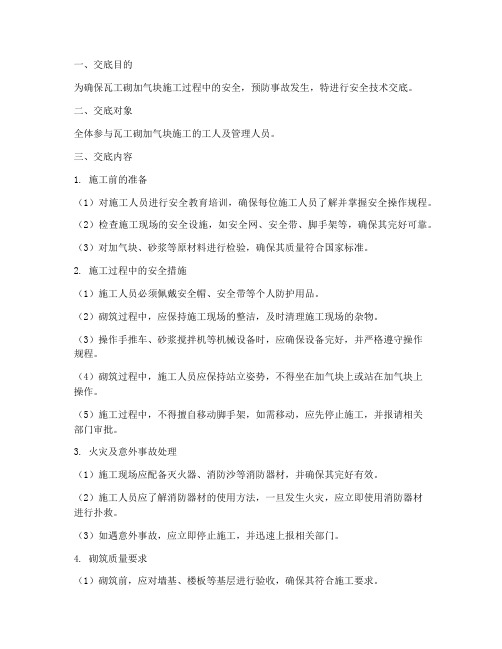 一、交底目的

为确保瓦工砌加气块施工过程中的安全，预防事故发生，特进行安全技术交底。

二、交底对象

全体参与瓦工砌加气块施工的工人及管理人员。

三、交底内容

1. 施工前的准备

（1）对施工人员进行安全教育培训，确保每位施工人员了解并掌握安全操作规程。

（2）检查施工现场的安全设施，如安全网、安全带、脚手架等，确保其完好可靠。

（3）对加气块、砂浆等原材料进行检验，确保其质量符合国家标准。

2. 施工过程中的安全措施

（1）施工人员必须佩戴安全帽、安全带等个人防护用品。

（2）砌筑过程中，应保持施工现场的整洁，及时清理施工现场的杂物。

（3）操作手推车、砂浆搅拌机等机械设备时，应确保设备完好，并严格遵守操作规程。

（4）砌筑过程中，施工人员应保持站立姿势，不得坐在加气块上或站在加气块上操作。

（5）施工过程中，不得擅自移动脚手架，如需移动，应先停止施工，并报请相关部门审批。

3. 火灾及意外事故处理

（1）施工现场应配备灭火器、消防沙等消防器材，并确保其完好有效。

（2）施工人员应了解消防器材的使用方法，一旦发生火灾，应立即使用消防器材进行扑救。

（3）如遇意外事故，应立即停止施工，并迅速上报相关部门。

4. 砌筑质量要求

（1）砌筑前，应对墙基、楼板等基层进行验收，确保其符合施工要求。